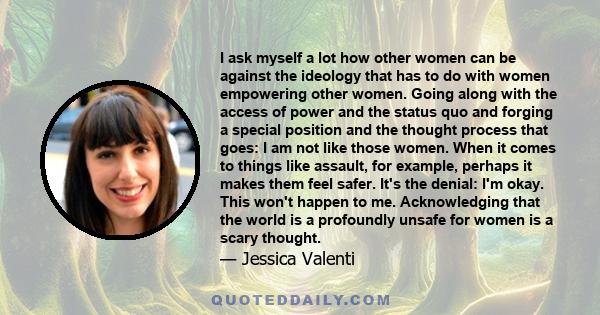 I ask myself a lot how other women can be against the ideology that has to do with women empowering other women. Going along with the access of power and the status quo and forging a special position and the thought process that goes: I am not like those women. When it comes to things like assault, for example, perhaps it makes them feel safer. It's the denial: I'm okay. This won't happen to me. Acknowledging that the world is a profoundly unsafe for women is a scary thought.
— Jessica Valenti

QUOTEDDAILY.COM